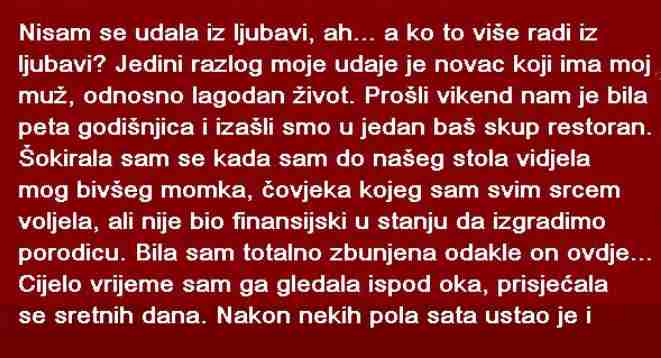 Nisam se udala iz ljubavi, ah... a ko to više radi iz ljubavi? Jedini razlog moje udaje je novac koji ima moj muž, odnosno lagodan život. Prošli vikend nam je bila peta godišnjica i izašli smo u jedan baš skup restoran. Šokirala sam se kada sam do našeg stola vidjela mog bivšeg momka, čovjeka kojeg sam svim srcem voljela, ali nije bio finansijski u stanju da izgradimo porodicu. Bila sam totalno zbunjena odakle on ovdje... Cijelo vrijeme sam ga gledala ispod oka, prisjećala se sretnih dana. Nakon nekih pola sata ustao je i